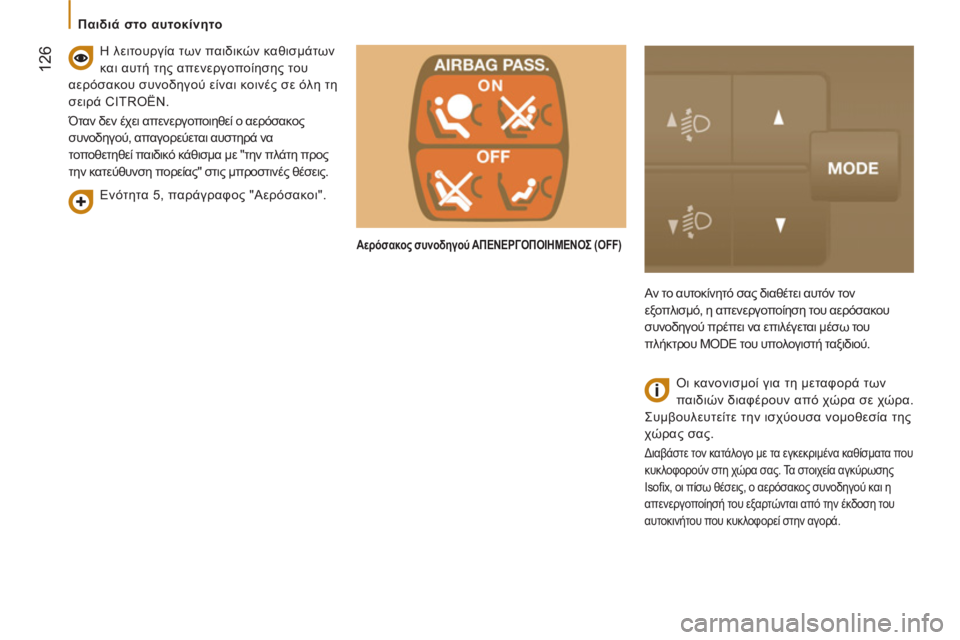 Παιδιά στο αυτοκίνητο

126

Η λειτουργία των παιδικών καθισμάτων και αυτή της απενεργοποίησης του αερόσακου συνοδηγού είναι κοινές σε όλη τη σειρά CITROËN.

Όταν δεν έχει απενεργοποιηθεί ο αερόσακος συνοδηγού, απαγορεύεται αυστηρά να τοποθετηθεί παιδικό κάθισμα με "την πλάτη προς την κατεύθυνση πορείας" στις μπροστινές θέσεις.

Ενότητα 5, παράγραφος "Αερόσακοι".

AIRBAG PASS.
ON
OFF

Αερόσακος συνοδηγού ΑΠΕΝΕΡΓΟΠΟΙΗΜΕΝΟΣ (OFF)

MODE

Αν το αυτοκίνητό σας διαθέτει αυτόν τον εξοπλισμό, η απενεργοποίηση του αερόσακου συνοδηγού πρέπει να επιλέγεται μέσω του πλήκτρου MODE του υπολογιστή ταξιδιού.

Οι κανονισμοί για τη μεταφορά των παιδιών διαφέρουν από χώρα σε χώρα. Συμβουλευτείτε την ισχύουσα νομοθεσία της χώρας σας.

Διαβάστε τον κατάλογο με τα εγκεκριμένα καθίσματα που κυκλοφορούν στη χώρα σας. Τα στοιχεία αγκύρωσης Isofix, οι πίσω θέσεις, ο αερόσακος συνοδηγού και η απενεργοποίησή του εξαρτώνται από την έκδοση του αυτοκινήτου που κυκλοφορεί στην αγορά.

carmanualsonline.info